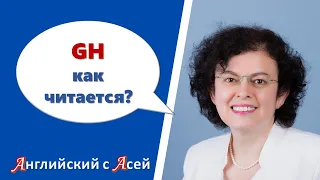 GH
как
читается?

Английский с Асей